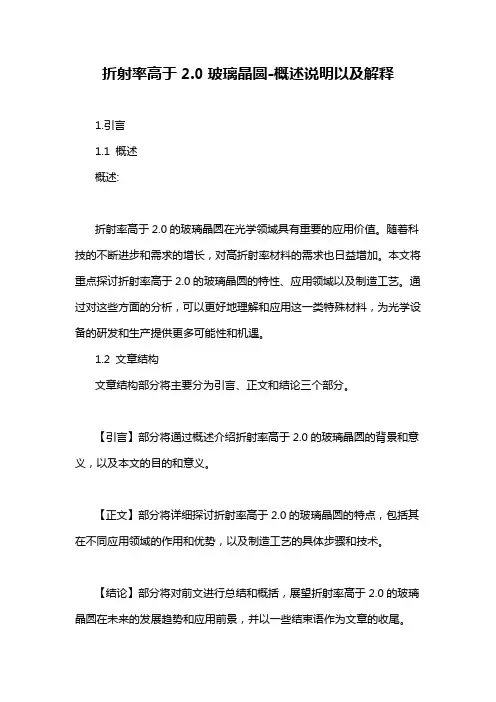 折射率高于 2.0 玻璃晶圆-概述说明以及解释

1.引言

1.1 概述

概述:

折射率高于 2.0 的玻璃晶圆在光学领域具有重要的应用价值。随着科技的不断进步和需求的增长，对高折射率材料的需求也日益增加。本文将重点探讨折射率高于 2.0 的玻璃晶圆的特性、应用领域以及制造工艺。通过对这些方面的分析，可以更好地理解和应用这一类特殊材料，为光学设备的研发和生产提供更多可能性和机遇。

1.2 文章结构

文章结构部分将主要分为引言、正文和结论三个部分。

【引言】部分将通过概述介绍折射率高于 2.0 的玻璃晶圆的背景和意义，以及本文的目的和意义。

【正文】部分将详细探讨折射率高于 2.0 的玻璃晶圆的特点，包括其在不同应用领域的作用和优势，以及制造工艺的具体步骤和技术。

【结论】部分将对前文进行总结和概括，展望折射率高于 2.0 的玻璃晶圆在未来的发展趋势和应用前景，并以一些结束语作为文章的收尾。